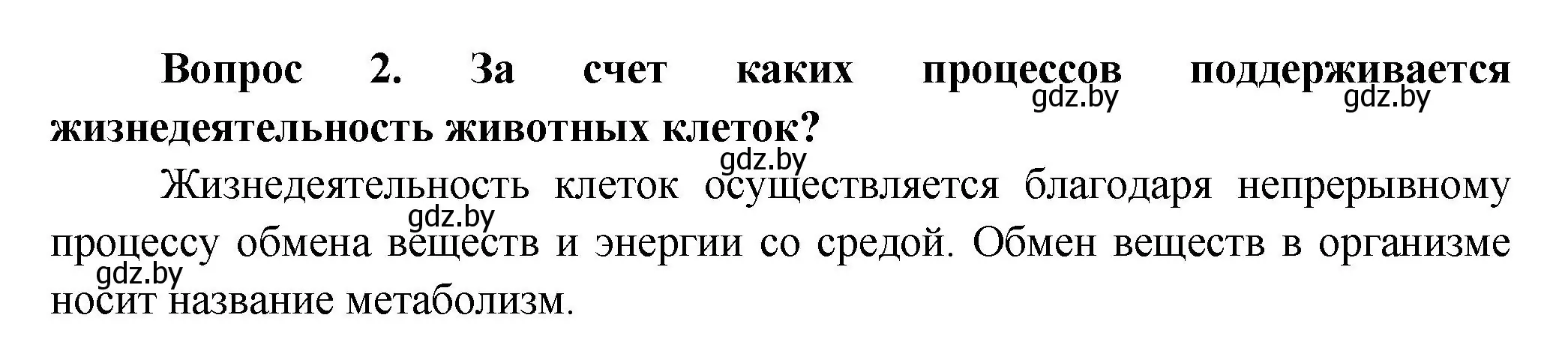 Вопрос 2. За счет каких процессов поддерживается жизнедеятельность животных клеток?

gdz.by gdz.by gdz.by

Жизнедеятельность клеток осуществляется благодаря непрерывному процессу обмена веществ и энергии со средой. Обмен веществ в организме носит название метаболизм.

gdz.by gdz.by